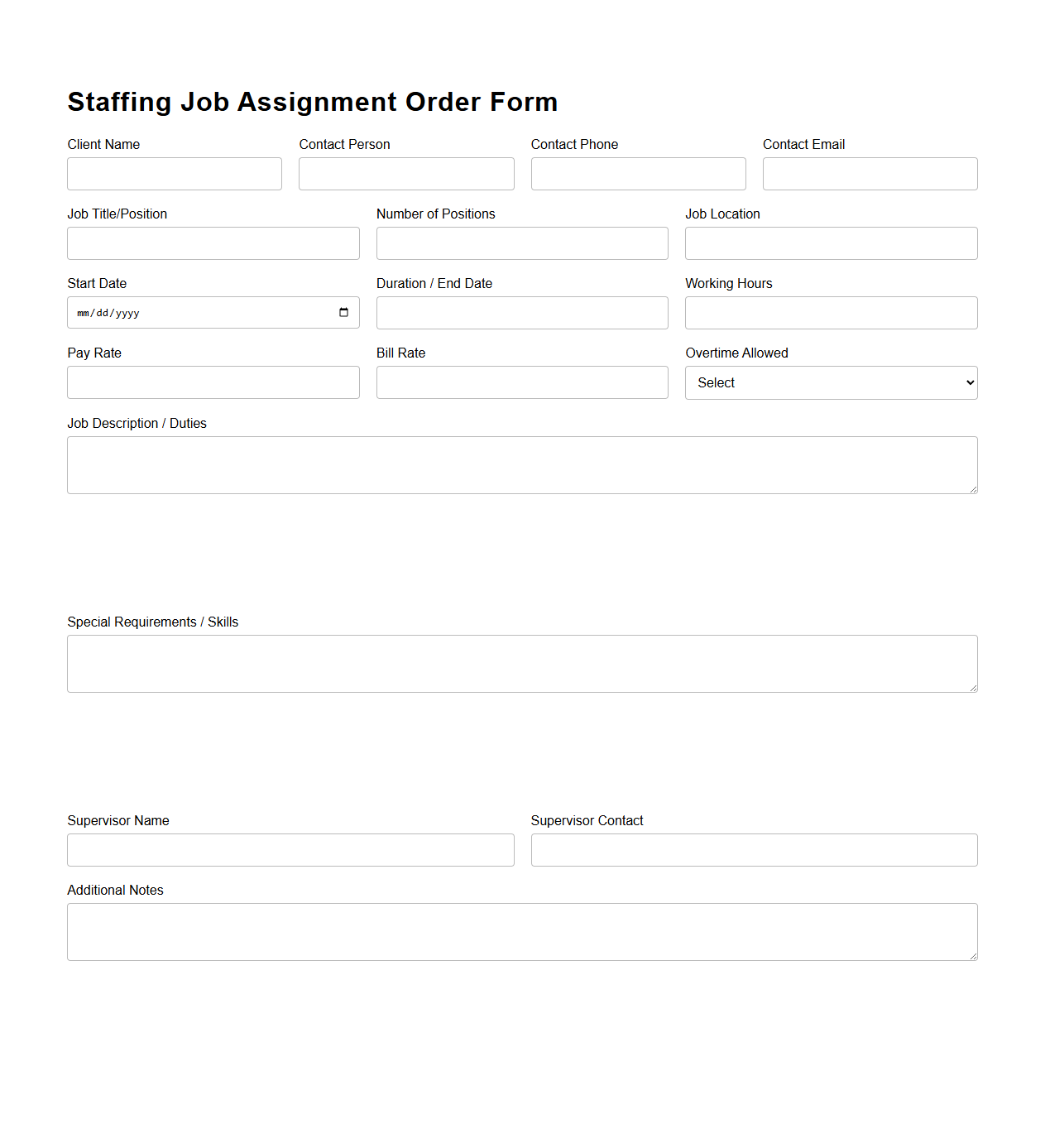 Staffing Job Assignment Order Form

Client Name

Contact Person

Contact Phone

Contact Email

Job Title/Position

Number of Positions

Job Location

Start Date

mm/dd/yyyy

Duration / End Date

Working Hours

Pay Rate

Bill Rate

Overtime Allowed

Select

Job Description / Duties

Special Requirements / Skills

Supervisor Name

Supervisor Contact

Additional Notes